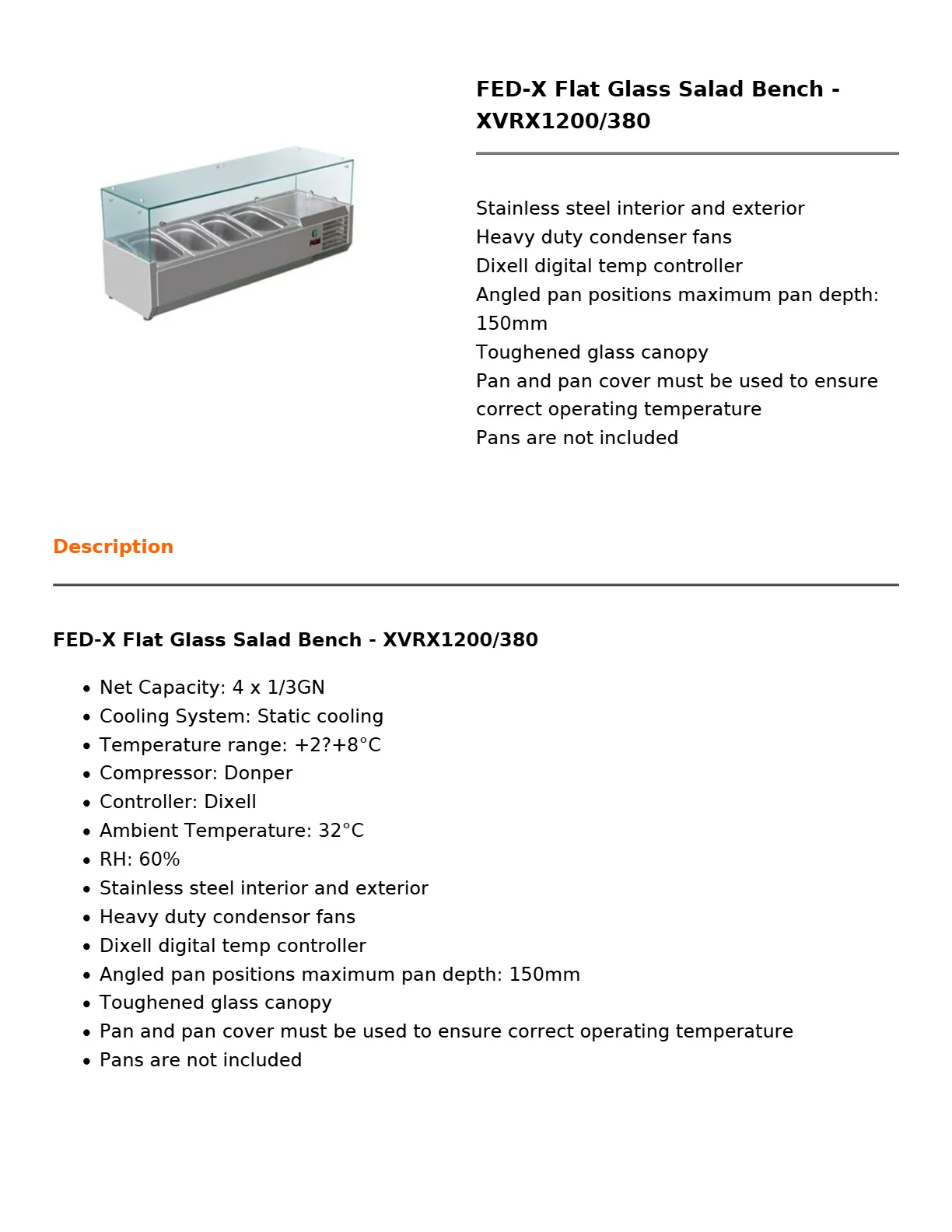 FED-X Flat Glass Salad Bench - XVRX1200/380

Stainless steel interior and exterior
Heavy duty condenser fans
Dixell digital temp controller
Angled pan positions maximum pan depth: 150mm
Toughened glass canopy
Pan and pan cover must be used to ensure correct operating temperature
Pans are not included

Description

FED-X Flat Glass Salad Bench - XVRX1200/380

• Net Capacity: 4 x 1/3GN
• Cooling System: Static cooling
• Temperature range: +2?+8°C
• Compressor: Donper
• Controller: Dixell
• Ambient Temperature: 32°C
• RH: 60%
• Stainless steel interior and exterior
• Heavy duty condensor fans
• Dixell digital temp controller
• Angled pan positions maximum pan depth: 150mm
• Toughened glass canopy
• Pan and pan cover must be used to ensure correct operating temperature
• Pans are not included